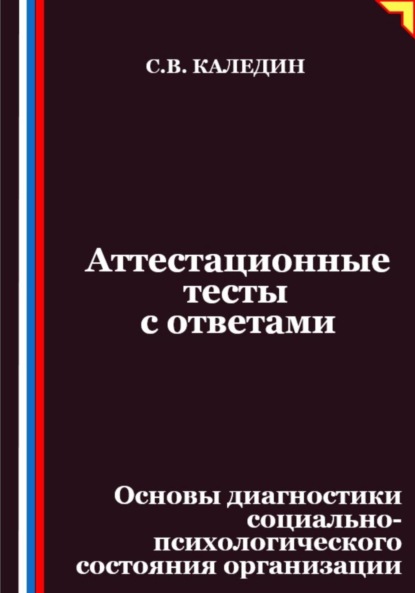 С.В. КАЛЕДИН

Аттестационные тесты с ответами

Основы диагностики социально-психологического состояния организации